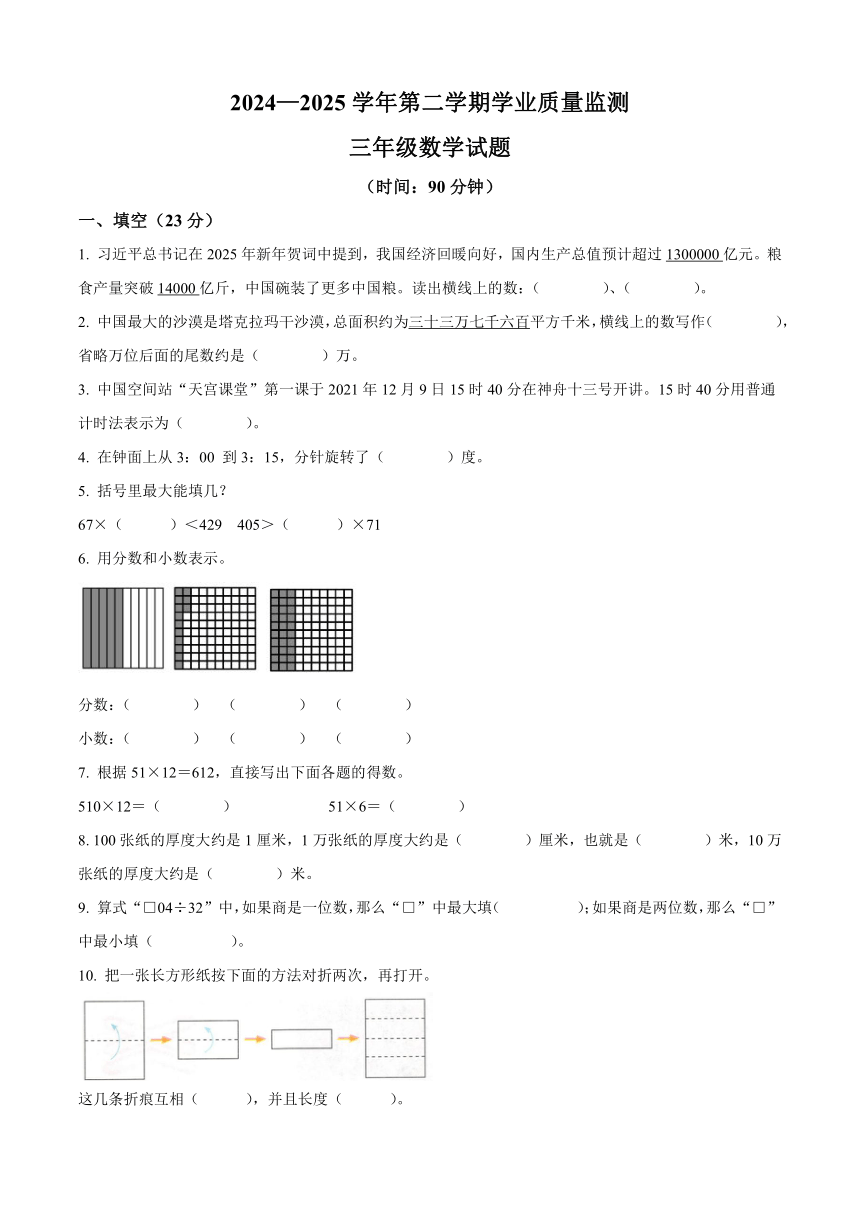 2024—2025 学年第二学期学业质量监测

三年级数学试题

（时间：90 分钟）

一、填空（23 分）

1. 习近平总书记在 2025 年新年贺词中提到，我国经济回暖向好，国内生产总值预计超过 1300000 亿元。粮食产量突破 14000 亿斤，中国碗装了更多中国粮。读出横线上的数：（　　　）、（　　　）。

2. 中国最大的沙漠是塔克拉玛干沙漠，总面积约为三十三万七千六百平方千米，横线上的数写作（　　　），省略万位后面的尾数约是（　　　）万。

3. 中国空间站“天宫课堂”第一课于 2021 年 12 月 9 日 15 时 40 分在神舟十三号开讲。15 时 40 分用普通计时法表示为（　　　）。

4. 在钟面上从 3：00 到 3：15，分针旋转了（　　　）度。

5. 括号里最大能填几？

67×（　　）＜429　405＞（　　）×71

6. 用分数和小数表示。

分数：（　　　）　（　　　）　（　　　）

小数：（　　　）　（　　　）　（　　　）

7. 根据 51×12＝612，直接写出下面各题的得数。

510×12＝（　　　）　　　51×6＝（　　　）

8. 100 张纸的厚度大约是 1 厘米，1 万张纸的厚度大约是（　　　）厘米，也就是（　　　）米，10 万张纸的厚度大约是（　　　）米。

9. 算式“□04÷32”中，如果商是一位数，那么“□”中最大填（　　　）；如果商是两位数，那么“□”中最小填（　　　）。

10. 把一张长方形纸按下面的方法对折两次，再打开。

这几条折痕互相（　　），并且长度（　　）。